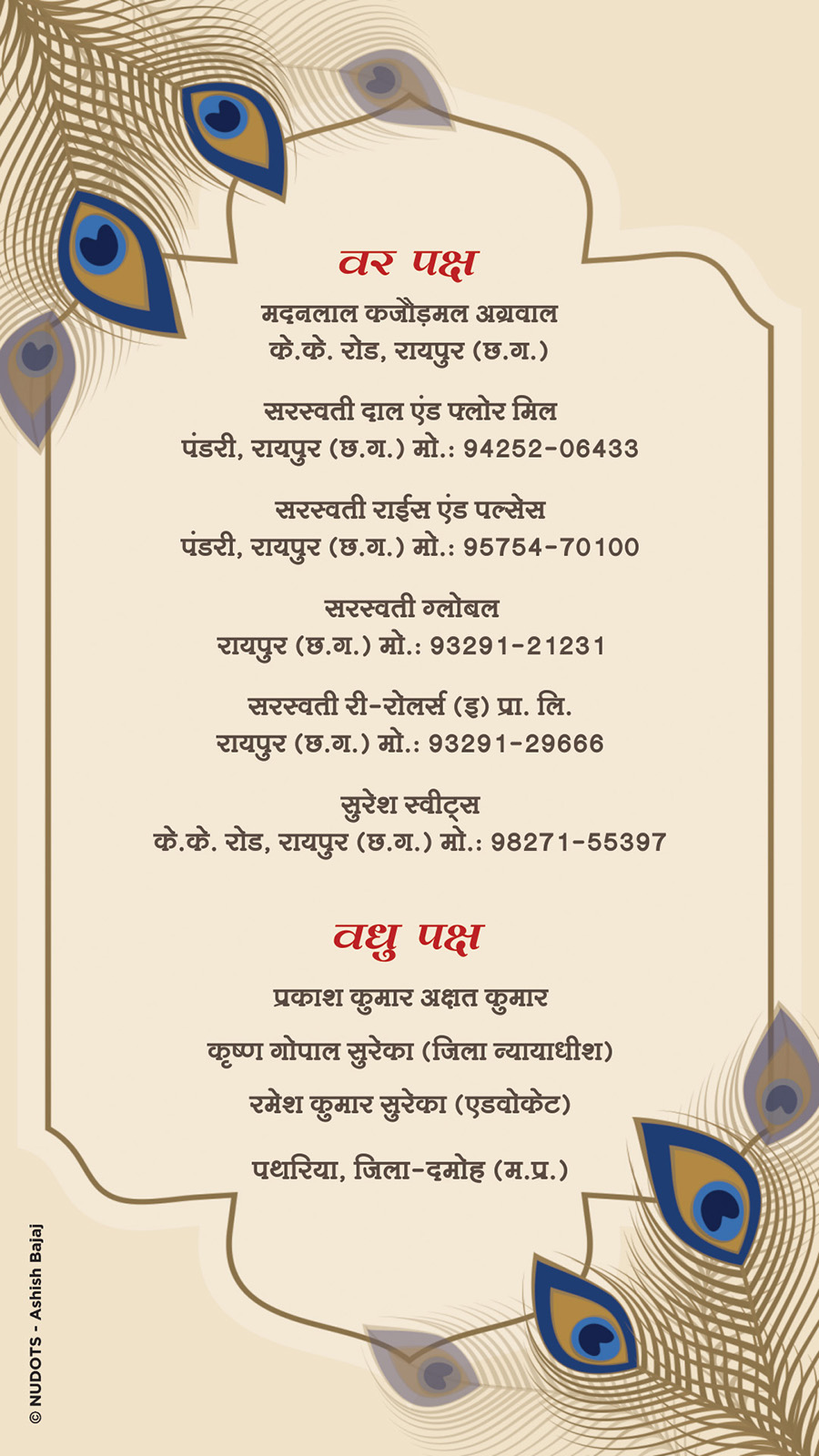 वर पक्ष

मदनलाल कजौड़मल अग्रवाल
के.के. रोड, रायपुर (छ.ग.)

सरस्वती दाल एंड फ्लोर मिल
पंडरी, रायपुर (छ.ग.) मो.: 94252-06433

सरस्वती राईस एंड पल्सेस
पंडरी, रायपुर (छ.ग.) मो.: 95754-70100

सरस्वती ग्लोबल
रायपुर (छ.ग.) मो.: 93291-21231

सरस्वती री-रोलर्स (इ) प्रा. लि.
रायपुर (छ.ग.) मो.: 93291-29666

सुरेश स्वीट्स
के.के. रोड, रायपुर (छ.ग.) मो.: 98271-55397

वधु पक्ष

प्रकाश कुमार अक्षत कुमार

कृष्ण गोपाल सुरेका (जिला न्यायाधीश)

रमेश कुमार सुरेका (एडवोकेट)

पथरिया, जिला-दमोह (म.प्र.)

© NUDOTS - Ashish Bajaj